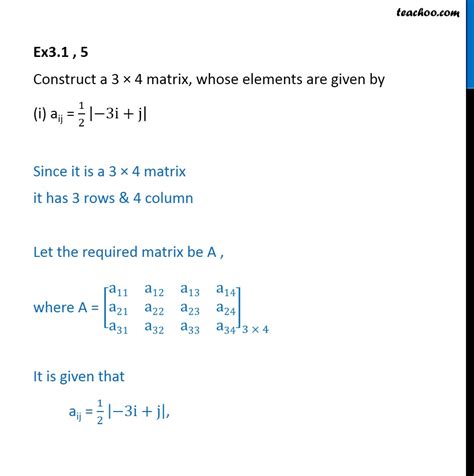 teachoo.com

Ex3.1 , 5

Construct a 3 × 4 matrix, whose elements are given by

(i) $a_{ij} = \frac{1}{2}|-3i + j|$

Since it is a 3 × 4 matrix

it has 3 rows & 4 column

Let the required matrix be A ,

where A = $\begin{bmatrix} a_{11} & a_{12} & a_{13} & a_{14} \\ a_{21} & a_{22} & a_{23} & a_{24} \\ a_{31} & a_{32} & a_{33} & a_{34} \end{bmatrix}_{3 \times 4}$

It is given that

$a_{ij} = \frac{1}{2}|-3i + j|$,